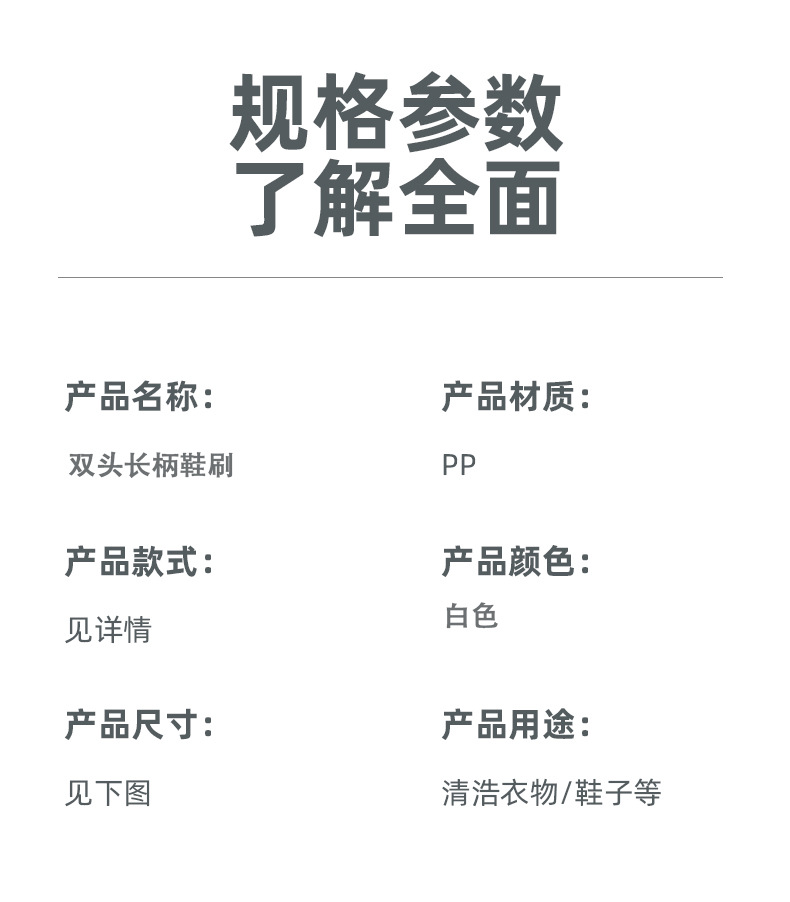 规格参数
了解全面

产品名称：
双头长柄鞋刷

产品款式：
见详情

产品尺寸：
见下图

产品材质：
PP

产品颜色：
白色

产品用途：
清浩衣物/鞋子等